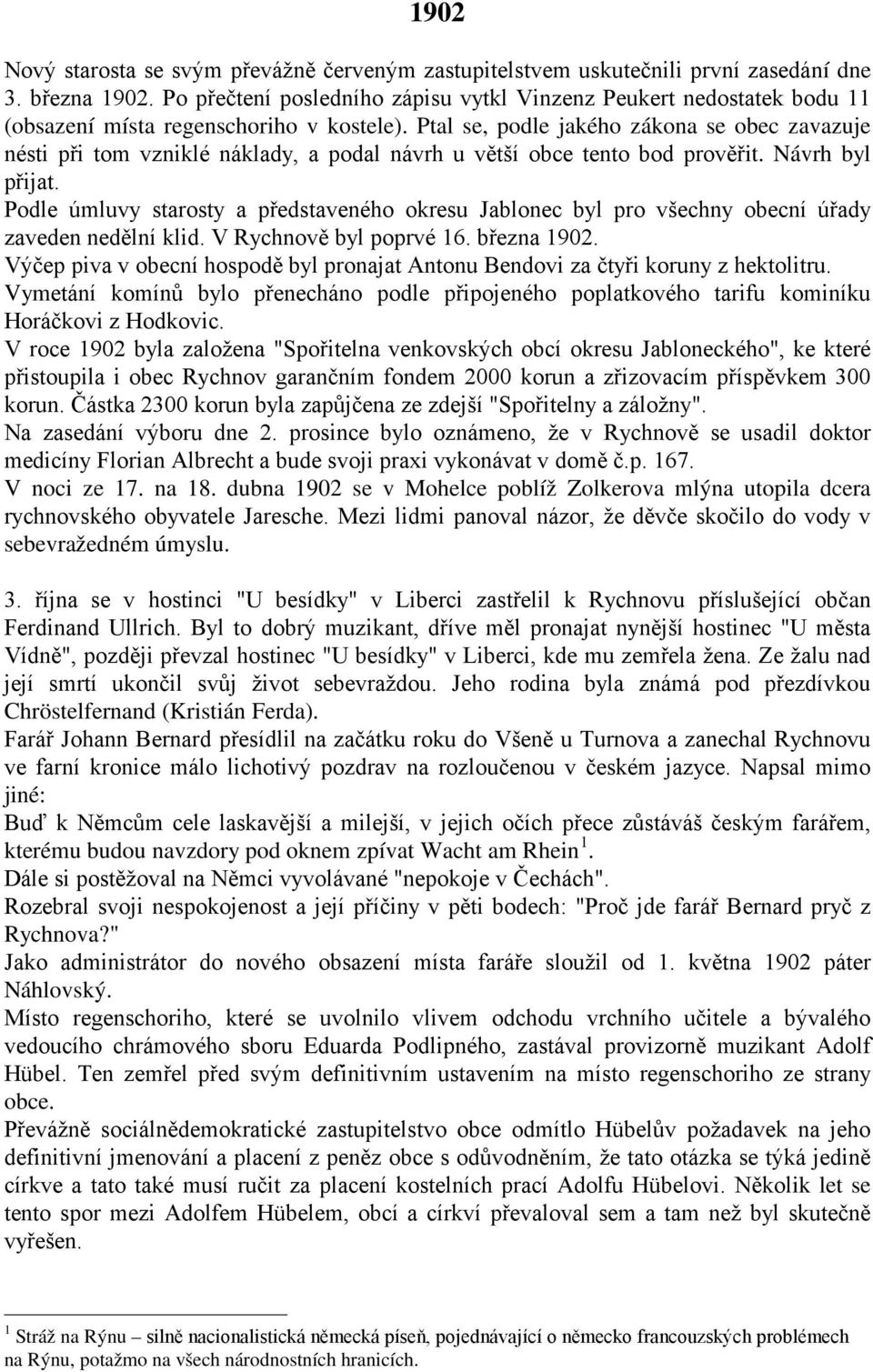 1902

Nový starosta se svým převážně červeným zastupitelstvem uskutečnili první zasedání dne 3. března 1902. Po přečtení posledního zápisu vytkl Vinzenz Peukert nedostatek bodu 11 (obsazení místa regenschoriho v kostele). Ptal se, podle jakého zákona se obec zavazuje nésti při tom vzniklé náklady, a podal návrh u větší obce tento bod prověřit. Návrh byl přijat.
Podle úmluvy starosty a představeného okresu Jablonec byl pro všechny obecní úřady zaveden nedělní klid. V Rychnově byl poprvé 16. března 1902.
Výčep piva v obecní hospodě byl pronajat Antonu Bendovi za čtyři koruny z hektolitru.
Vymetání komínů bylo přenecháno podle připojeného poplatkového tarifu kominíku Horáčkovi z Hodkovic.
V roce 1902 byla založena "Spořitelna venkovských obcí okresu Jabloneckého", ke které přistoupila i obec Rychnov garančním fondem 2000 korun a zřizovacím příspěvkem 300 korun. Částka 2300 korun byla zapůjčena ze zdejší "Spořitelny a záložny".
Na zasedání výboru dne 2. prosince bylo oznámeno, že v Rychnově se usadil doktor medicíny Florian Albrecht a bude svoji praxi vykonávat v domě č.p. 167.
V noci ze 17. na 18. dubna 1902 se v Mohelce poblíž Zolkerova mlýna utopila dcera rychnovského obyvatele Jaresche. Mezi lidmi panoval názor, že děvče skočilo do vody v sebevražedném úmyslu.

3. října se v hostinci "U besídky" v Liberci zastřelil k Rychnovu příslušející občan Ferdinand Ullrich. Byl to dobrý muzikant, dříve měl pronajat nynější hostinec "U města Vídně", později převzal hostinec "U besídky" v Liberci, kde mu zemřela žena. Ze žalu nad její smrtí ukončil svůj život sebevraždou. Jeho rodina byla známá pod přezdívkou Chröstelfernand (Kristián Ferda).
Farář Johann Bernard přesídlil na začátku roku do Všeně u Turnova a zanechal Rychnovu ve farní kronice málo lichotivý pozdrav na rozloučenou v českém jazyce. Napsal mimo jiné:
Buď k Němcům cele laskavější a milejší, v jejich očích přece zůstáváš českým farářem, kterému budou navzdory pod oknem zpívat Wacht am Rhein $^1$.
Dále si postěžoval na Němci vyvolávané "nepokoje v Čechách".
Rozebral svoji nespokojenost a její příčiny v pěti bodech: "Proč jde farář Bernard pryč z Rychnova?"
Jako administrátor do nového obsazení místa faráře sloužil od 1. května 1902 páter Náhlovský.
Místo regenschoriho, které se uvolnilo vlivem odchodu vrchního učitele a bývalého vedoucího chrámového sboru Eduarda Podlipného, zastával provizorně muzikant Adolf Hübel. Ten zemřel před svým definitivním ustavením na místo regenschoriho ze strany obce.
Převážně sociálnědemokratické zastupitelstvo obce odmítlo Hübelův požadavek na jeho definitivní jmenování a placení z peněz obce s odůvodněním, že tato otázka se týká jedině církve a tato také musí ručit za placení kostelních prací Adolfu Hübelovi. Několik let se tento spor mezi Adolfem Hübelem, obcí a církví převaloval sem a tam než byl skutečně vyřešen.

$^1$ Stráž na Rýnu – silně nacionalistická německá píseň, pojednávající o německo francouzských problémech na Rýnu, potažmo na všech národnostních hranicích.